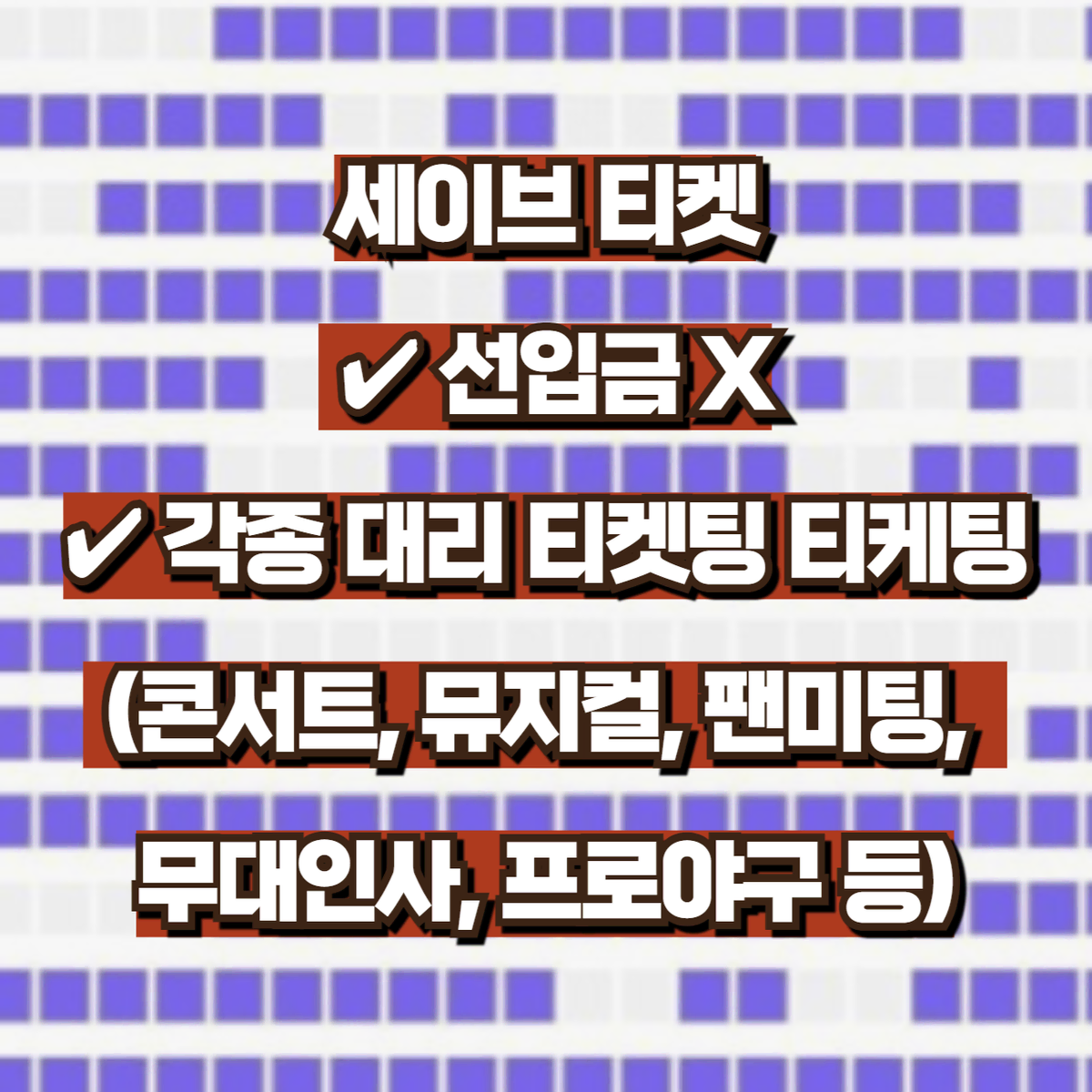 세이브 티켓

✔ 선입금 X

✔ 각종 대리 티켓팅 티케팅

(콘서트, 뮤지컬, 팬미팅,

무대인사, 프로야구 등)